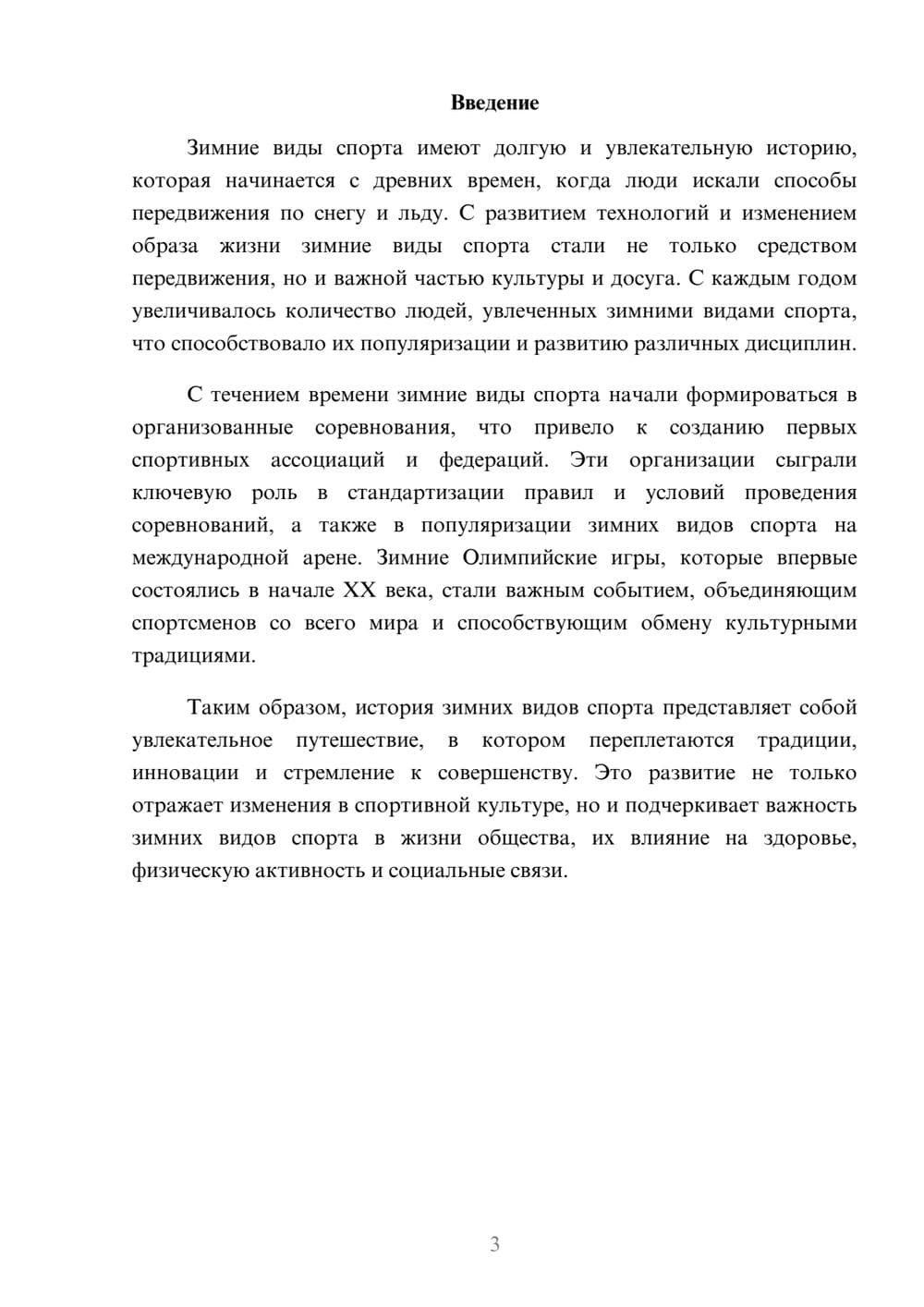 Введение

Зимние виды спорта имеют долгую и увлекательную историю, которая начинается с древних времен, когда люди искали способы передвижения по снегу и льду. С развитием технологий и изменением образа жизни зимние виды спорта стали не только средством передвижения, но и важной частью культуры и досуга. С каждым годом увеличивалось количество людей, увлеченных зимними видами спорта, что способствовало их популяризации и развитию различных дисциплин.

С течением времени зимние виды спорта начали формироваться в организованные соревнования, что привело к созданию первых спортивных ассоциаций и федераций. Эти организации сыграли ключевую роль в стандартизации правил и условий проведения соревнований, а также в популяризации зимних видов спорта на международной арене. Зимние Олимпийские игры, которые впервые состоялись в начале XX века, стали важным событием, объединяющим спортсменов со всего мира и способствующим обмену культурными традициями.

Таким образом, история зимних видов спорта представляет собой увлекательное путешествие, в котором переплетаются традиции, инновации и стремление к совершенству. Это развитие не только отражает изменения в спортивной культуре, но и подчеркивает важность зимних видов спорта в жизни общества, их влияние на здоровье, физическую активность и социальные связи.

3